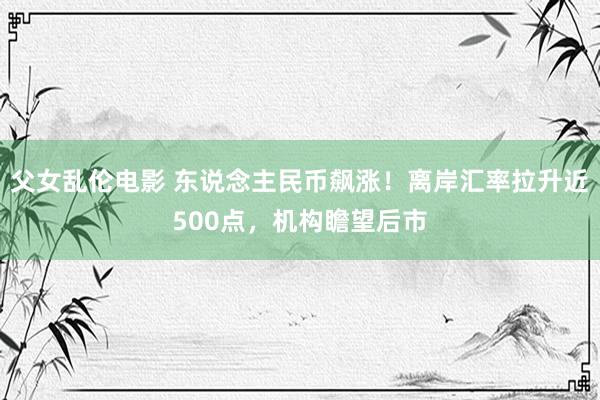 父女乱伦电影 东说念主民币飙涨！离岸汇率拉升近500点，机构瞻望后市